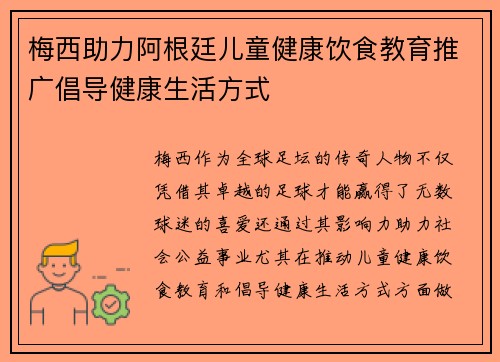 梅西助力阿根廷儿童健康饮食教育推广倡导健康生活方式

梅西作为全球足坛的传奇人物不仅凭借其卓越的足球才能赢得了无数球迷的喜爱还通过其影响力助力社会公益事业尤其在推动儿童健康饮食教育和倡导健康生活方式方面做